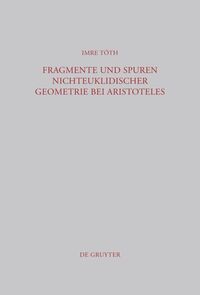 IMRE TÓTH

FRAGMENTE UND SPUREN NICHTEUKLIDISCHER GEOMETRIE BEI ARISTOTELES

DE GRUYTER